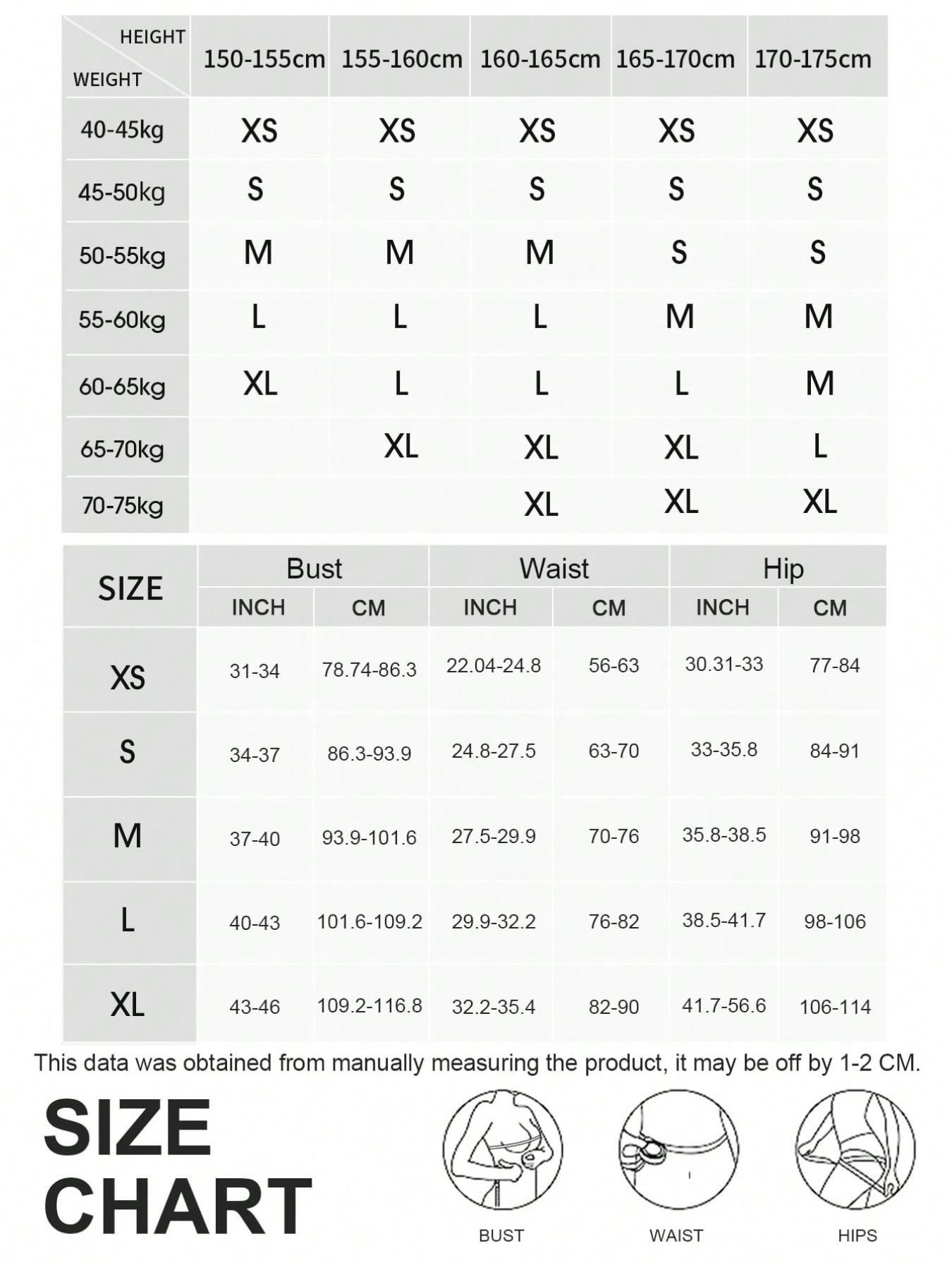 | HEIGHT / WEIGHT | 150-155cm | 155-160cm | 160-165cm | 165-170cm | 170-175cm |
|---|---|---|---|---|---|
| 40-45kg | XS | XS | XS | XS | XS |
| 45-50kg | S | S | S | S | S |
| 50-55kg | M | M | M | S | S |
| 55-60kg | L | L | L | M | M |
| 60-65kg | XL | L | L | L | M |
| 65-70kg | | XL | XL | XL | L |
| 70-75kg | | | XL | XL | XL |

| SIZE | Bust INCH | Bust CM | Waist INCH | Waist CM | Hip INCH | Hip CM |
|---|---|---|---|---|---|---|
| XS | 31-34 | 78.74-86.3 | 22.04-24.8 | 56-63 | 30.31-33 | 77-84 |
| S | 34-37 | 86.3-93.9 | 24.8-27.5 | 63-70 | 33-35.8 | 84-91 |
| M | 37-40 | 93.9-101.6 | 27.5-29.9 | 70-76 | 35.8-38.5 | 91-98 |
| L | 40-43 | 101.6-109.2 | 29.9-32.2 | 76-82 | 38.5-41.7 | 98-106 |
| XL | 43-46 | 109.2-116.8 | 32.2-35.4 | 82-90 | 41.7-56.6 | 106-114 |

This data was obtained from manually measuring the product, it may be off by 1-2 CM.

SIZE CHART

BUST

WAIST

HIPS